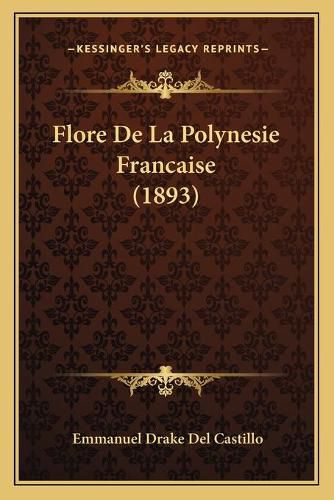 —KESSINGER'S LEGACY REPRINTS—

Flore De La Polynesie Francaise (1893)

Emmanuel Drake Del Castillo